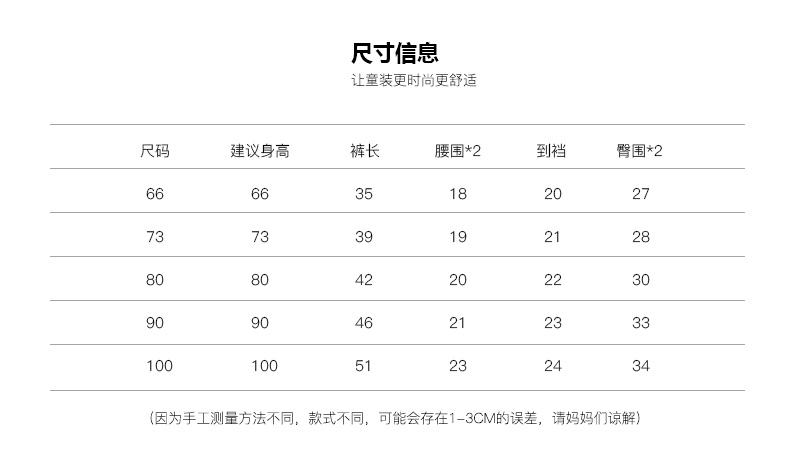 尺寸信息

让童装更时尚更舒适

| 尺码 | 建议身高 | 裤长 | 腰围*2 | 到裆 | 臀围*2 |
|---|---|---|---|---|---|
| 66 | 66 | 35 | 18 | 20 | 27 |
| 73 | 73 | 39 | 19 | 21 | 28 |
| 80 | 80 | 42 | 20 | 22 | 30 |
| 90 | 90 | 46 | 21 | 23 | 33 |
| 100 | 100 | 51 | 23 | 24 | 34 |

(因为手工测量方法不同，款式不同，可能会存在1-3CM的误差，请妈妈们谅解)